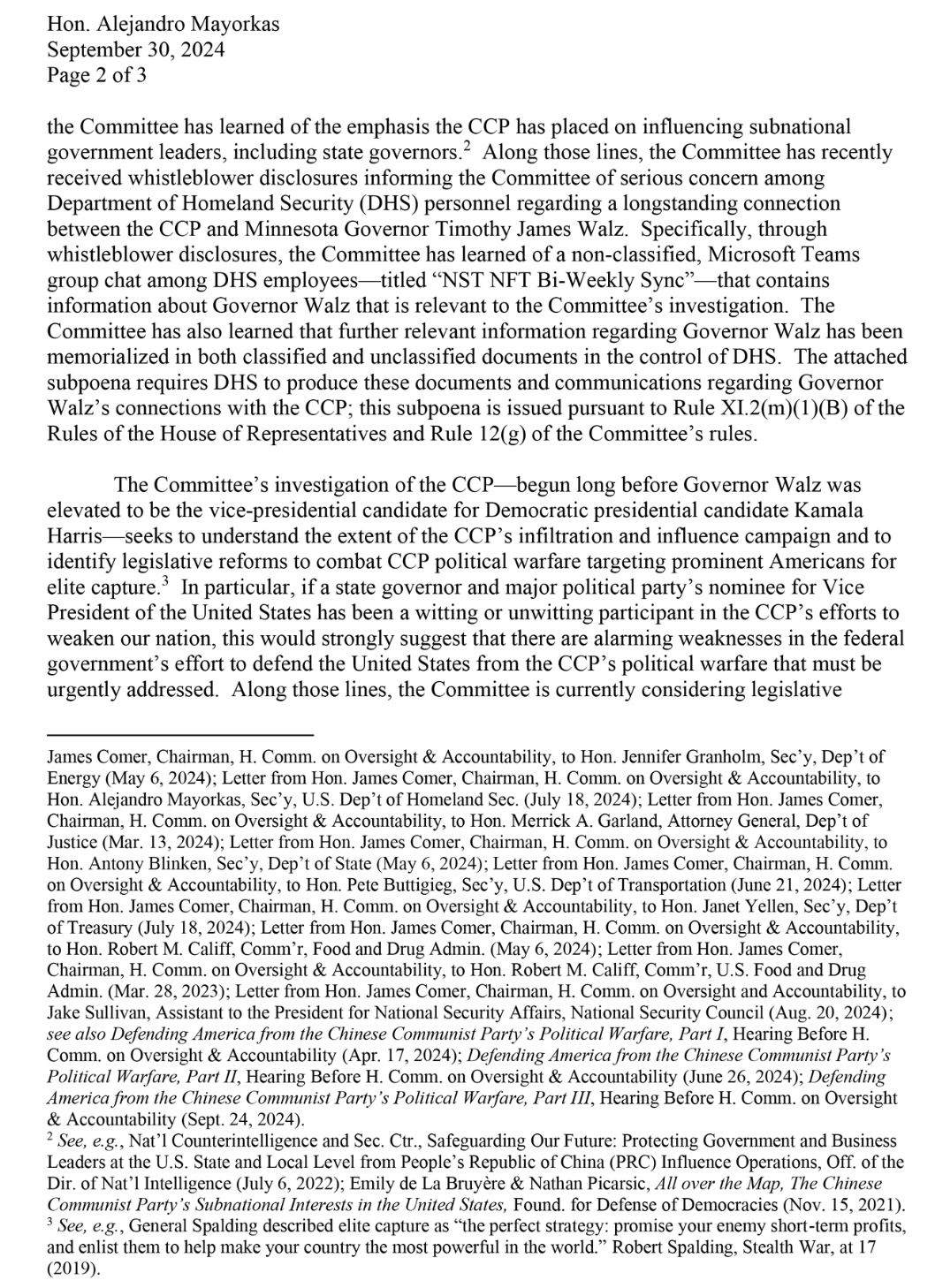 Hon. Alejandro Mayorkas
September 30, 2024
Page 2 of 3

the Committee has learned of the emphasis the CCP has placed on influencing subnational government leaders, including state governors.$^2$ Along those lines, the Committee has recently received whistleblower disclosures informing the Committee of serious concern among Department of Homeland Security (DHS) personnel regarding a longstanding connection between the CCP and Minnesota Governor Timothy James Walz. Specifically, through whistleblower disclosures, the Committee has learned of a non-classified, Microsoft Teams group chat among DHS employees—titled "NST NFT Bi-Weekly Sync"—that contains information about Governor Walz that is relevant to the Committee's investigation. The Committee has also learned that further relevant information regarding Governor Walz has been memorialized in both classified and unclassified documents in the control of DHS. The attached subpoena requires DHS to produce these documents and communications regarding Governor Walz's connections with the CCP; this subpoena is issued pursuant to Rule XI.2(m)(1)(B) of the Rules of the House of Representatives and Rule 12(g) of the Committee's rules.

The Committee's investigation of the CCP—begun long before Governor Walz was elevated to be the vice-presidential candidate for Democratic presidential candidate Kamala Harris—seeks to understand the extent of the CCP's infiltration and influence campaign and to identify legislative reforms to combat CCP political warfare targeting prominent Americans for elite capture.$^3$ In particular, if a state governor and major political party's nominee for Vice President of the United States has been a witting or unwitting participant in the CCP's efforts to weaken our nation, this would strongly suggest that there are alarming weaknesses in the federal government's effort to defend the United States from the CCP's political warfare that must be urgently addressed. Along those lines, the Committee is currently considering legislative

James Comer, Chairman, H. Comm. on Oversight & Accountability, to Hon. Jennifer Granholm, Sec'y, Dep't of Energy (May 6, 2024); Letter from Hon. James Comer, Chairman, H. Comm. on Oversight & Accountability, to Hon. Alejandro Mayorkas, Sec'y, U.S. Dep't of Homeland Sec. (July 18, 2024); Letter from Hon. James Comer, Chairman, H. Comm. on Oversight & Accountability, to Hon. Merrick A. Garland, Attorney General, Dep't of Justice (Mar. 13, 2024); Letter from Hon. James Comer, Chairman, H. Comm. on Oversight & Accountability, to Hon. Antony Blinken, Sec'y, Dep't of State (May 6, 2024); Letter from Hon. James Comer, Chairman, H. Comm. on Oversight & Accountability, to Hon. Pete Buttigieg, Sec'y, U.S. Dep't of Transportation (June 21, 2024); Letter from Hon. James Comer, Chairman, H. Comm. on Oversight & Accountability, to Hon. Janet Yellen, Sec'y, Dep't of Treasury (July 18, 2024); Letter from Hon. James Comer, Chairman, H. Comm. on Oversight & Accountability, to Hon. Robert M. Califf, Comm'r, Food and Drug Admin. (May 6, 2024); Letter from Hon. James Comer, Chairman, H. Comm. on Oversight & Accountability, to Hon. Robert M. Califf, Comm'r, U.S. Food and Drug Admin. (Mar. 28, 2023); Letter from Hon. James Comer, Chairman, H. Comm. on Oversight and Accountability, to Jake Sullivan, Assistant to the President for National Security Affairs, National Security Council (Aug. 20, 2024); see also Defending America from the Chinese Communist Party's Political Warfare, Part I, Hearing Before H. Comm. on Oversight & Accountability (Apr. 17, 2024); Defending America from the Chinese Communist Party's Political Warfare, Part II, Hearing Before H. Comm. on Oversight & Accountability (June 26, 2024); Defending America from the Chinese Communist Party's Political Warfare, Part III, Hearing Before H. Comm. on Oversight & Accountability (Sept. 24, 2024).
$^2$ See, e.g., Nat'l Counterintelligence and Sec. Ctr., Safeguarding Our Future: Protecting Government and Business Leaders at the U.S. State and Local Level from People's Republic of China (PRC) Influence Operations, Off. of the Dir. of Nat'l Intelligence (July 6, 2022); Emily de La Bruyère & Nathan Picarsic, All over the Map, The Chinese Communist Party's Subnational Interests in the United States, Found. for Defense of Democracies (Nov. 15, 2021).
$^3$ See, e.g., General Spalding described elite capture as "the perfect strategy: promise your enemy short-term profits, and enlist them to help make your country the most powerful in the world." Robert Spalding, Stealth War, at 17 (2019).